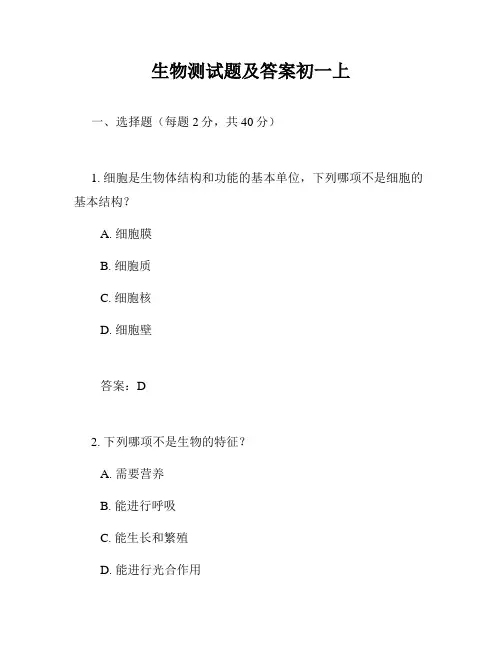 生物测试题及答案初一上

一、选择题（每题 2 分，共 40 分）

1. 细胞是生物体结构和功能的基本单位，下列哪项不是细胞的基本结构？

A. 细胞膜

B. 细胞质

C. 细胞核

D. 细胞壁

答案：D

2. 下列哪项不是生物的特征？

A. 需要营养

B. 能进行呼吸

C. 能生长和繁殖

D. 能进行光合作用